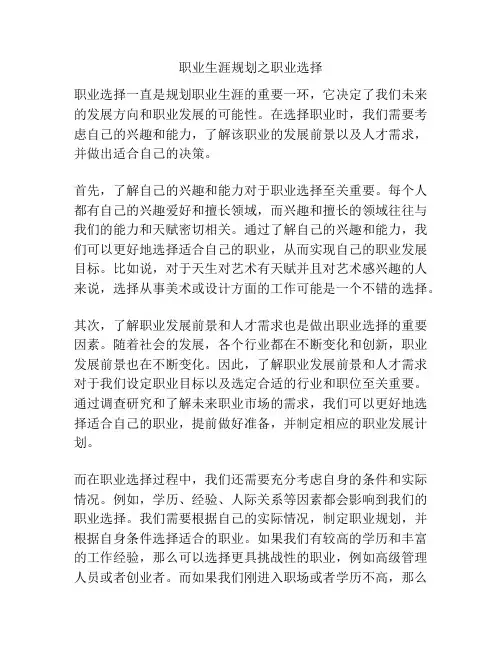 职业生涯规划之职业选择

职业选择一直是规划职业生涯的重要一环，它决定了我们未来的发展方向和职业发展的可能性。在选择职业时，我们需要考虑自己的兴趣和能力，了解该职业的发展前景以及人才需求，并做出适合自己的决策。

首先，了解自己的兴趣和能力对于职业选择至关重要。每个人都有自己的兴趣爱好和擅长领域，而兴趣和擅长的领域往往与我们的能力和天赋密切相关。通过了解自己的兴趣和能力，我们可以更好地选择适合自己的职业，从而实现自己的职业发展目标。比如说，对于天生对艺术有天赋并且对艺术感兴趣的人来说，选择从事美术或设计方面的工作可能是一个不错的选择。

其次，了解职业发展前景和人才需求也是做出职业选择的重要因素。随着社会的发展，各个行业都在不断变化和创新，职业发展前景也在不断变化。因此，了解职业发展前景和人才需求对于我们设定职业目标以及选定合适的行业和职位至关重要。通过调查研究和了解未来职业市场的需求，我们可以更好地选择适合自己的职业，提前做好准备，并制定相应的职业发展计划。

而在职业选择过程中，我们还需要充分考虑自身的条件和实际情况。例如，学历、经验、人际关系等因素都会影响到我们的职业选择。我们需要根据自己的实际情况，制定职业规划，并根据自身条件选择适合的职业。如果我们有较高的学历和丰富的工作经验，那么可以选择更具挑战性的职业，例如高级管理人员或者创业者。而如果我们刚进入职场或者学历不高，那么